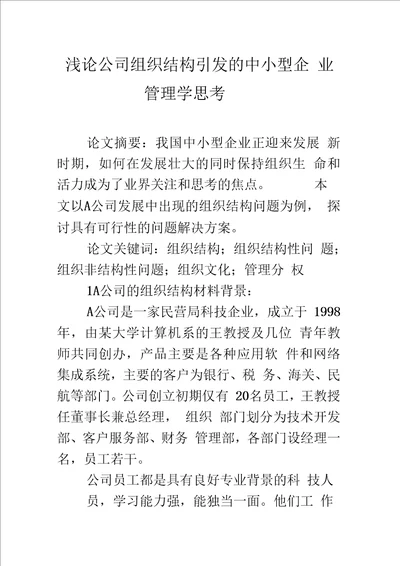 浅论公司组织结构引发的中小型企 业管理学思考

论文摘要：我国中小型企业正迎来发展 新时期，如何在发展壮大的同时保持组织生 命和活力成为了业界关注和思考的焦点。 本文以A公司发展中出现的组织结构问题为例， 探讨具有可行性的问题解决方案。

论文关键词：组织结构；组织结构性问 题；组织非结构性问题；组织文化；管理分 权

1A公司的组织结构材料背景：

A公司是一家民营局科技企业，成立于 1998年，由某大学计算机系的王教授及几位 青年教师共同创办，产品主要是各种应用软 件和网络集成系统，主要的客户为银行、税 务、海关、民航等部门。公司创立初期仅有 20名员工，王教授任董事长兼总经理， 组织 部门划分为技术开发部、客户服务部、财务 管理部，各部门设经理一名，员工若干。

公司员工都是具有良好专业背景的科 技人员，学习能力强，能独当一面。他们工 作